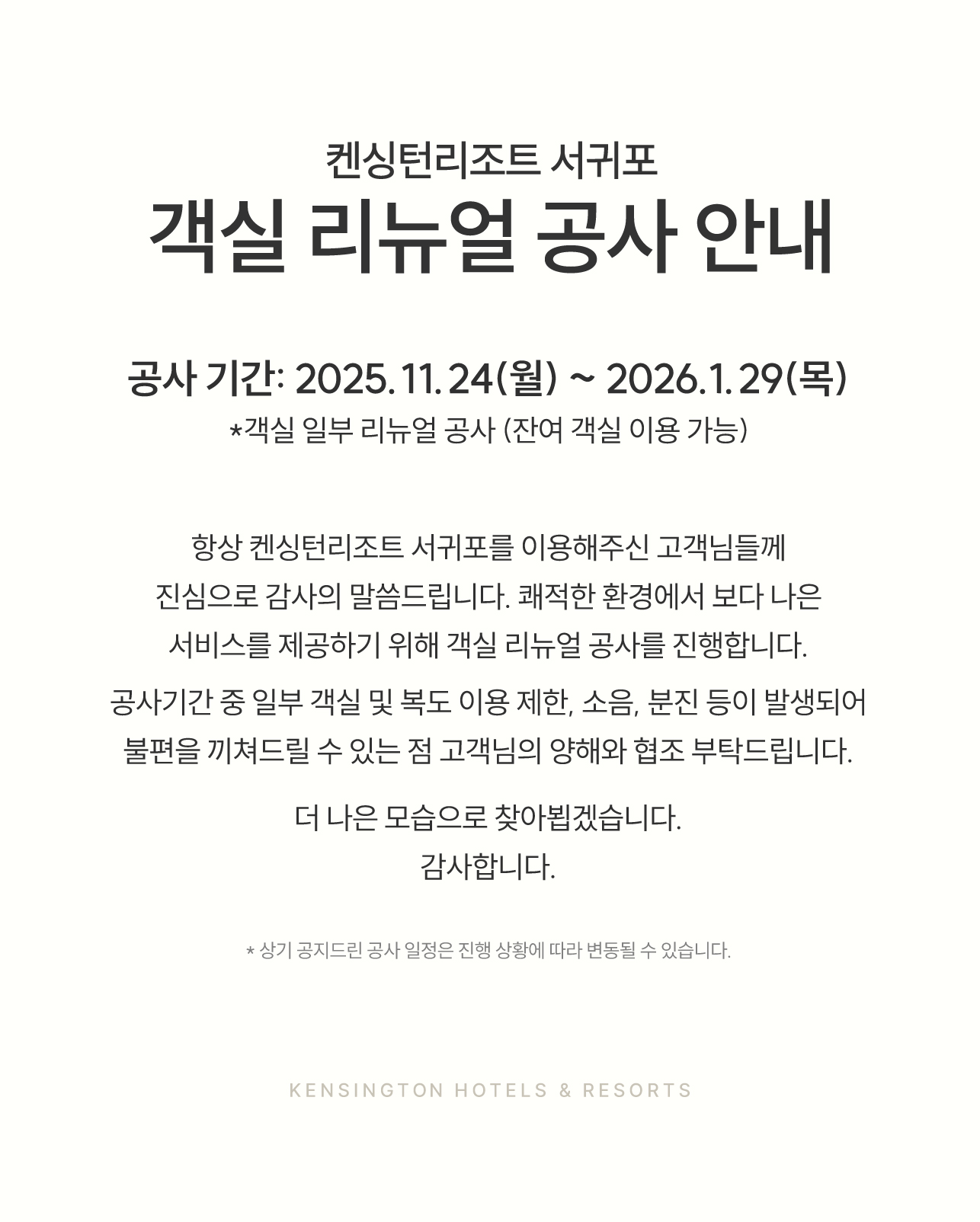 켄싱턴리조트 서귀포

객실 리뉴얼 공사 안내

공사 기간: 2025. 11. 24(월) ~ 2026. 1. 29(목)

*객실 일부 리뉴얼 공사 (잔여 객실 이용 가능)

항상 켄싱턴리조트 서귀포를 이용해주신 고객님들께 진심으로 감사의 말씀드립니다. 쾌적한 환경에서 보다 나은 서비스를 제공하기 위해 객실 리뉴얼 공사를 진행합니다.

공사기간 중 일부 객실 및 복도 이용 제한, 소음, 분진 등이 발생되어 불편을 끼쳐드릴 수 있는 점 고객님의 양해와 협조 부탁드립니다.

더 나은 모습으로 찾아뵙겠습니다.
감사합니다.

* 상기 공지드린 공사 일정은 진행 상황에 따라 변동될 수 있습니다.

KENSINGTON HOTELS & RESORTS